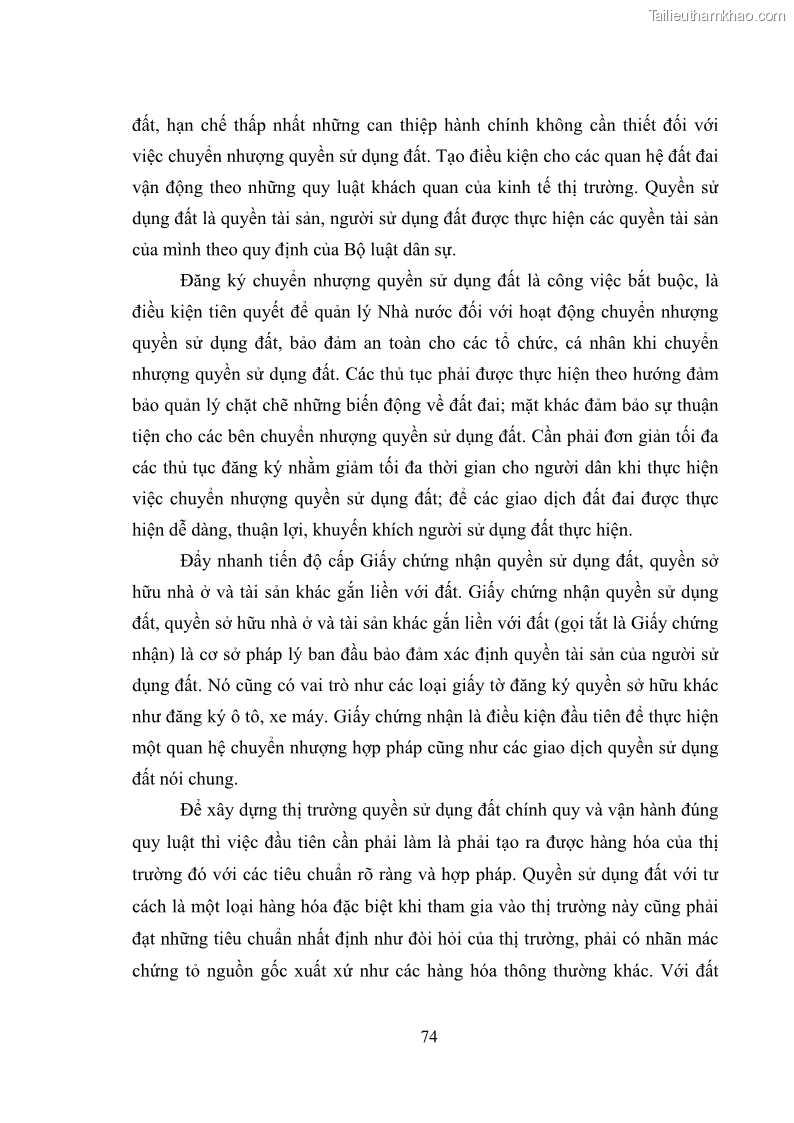 Tailieuthamkhao.com

đất, hạn chế thấp nhất những can thiệp hành chính không cần thiết đối với việc chuyển nhượng quyền sử dụng đất. Tạo điều kiện cho các quan hệ đất đai vận động theo những quy luật khách quan của kinh tế thị trường. Quyền sử dụng đất là quyền tài sản, người sử dụng đất được thực hiện các quyền tài sản của mình theo quy định của Bộ luật dân sự.

Đăng ký chuyển nhượng quyền sử dụng đất là công việc bắt buộc, là điều kiện tiên quyết để quản lý Nhà nước đối với hoạt động chuyển nhượng quyền sử dụng đất, bảo đảm an toàn cho các tổ chức, cá nhân khi chuyển nhượng quyền sử dụng đất. Các thủ tục phải được thực hiện theo hướng đảm bảo quản lý chặt chẽ những biến động về đất đai; mặt khác đảm bảo sự thuận tiện cho các bên chuyển nhượng quyền sử dụng đất. Cần phải đơn giản tối đa các thủ tục đăng ký nhằm giảm tối đa thời gian cho người dân khi thực hiện việc chuyển nhượng quyền sử dụng đất; để các giao dịch đất đai được thực hiện dễ dàng, thuận lợi, khuyến khích người sử dụng đất thực hiện.

Đẩy nhanh tiến độ cấp Giấy chứng nhận quyền sử dụng đất, quyền sở hữu nhà ở và tài sản khác gắn liền với đất. Giấy chứng nhận quyền sử dụng đất, quyền sở hữu nhà ở và tài sản khác gắn liền với đất (gọi tắt là Giấy chứng nhận) là cơ sở pháp lý ban đầu bảo đảm xác định quyền tài sản của người sử dụng đất. Nó cũng có vai trò như các loại giấy tờ đăng ký quyền sở hữu khác như đăng ký ô tô, xe máy. Giấy chứng nhận là điều kiện đầu tiên để thực hiện một quan hệ chuyển nhượng hợp pháp cũng như các giao dịch quyền sử dụng đất nói chung.

Để xây dựng thị trường quyền sử dụng đất chính quy và vận hành đúng quy luật thì việc đầu tiên cần phải làm là phải tạo ra được hàng hóa của thị trường đó với các tiêu chuẩn rõ ràng và hợp pháp. Quyền sử dụng đất với tư cách là một loại hàng hóa đặc biệt khi tham gia vào thị trường này cũng phải đạt những tiêu chuẩn nhất định như đòi hỏi của thị trường, phải có nhãn mác chứng tỏ nguồn gốc xuất xứ như các hàng hóa thông thường khác. Với đất

74